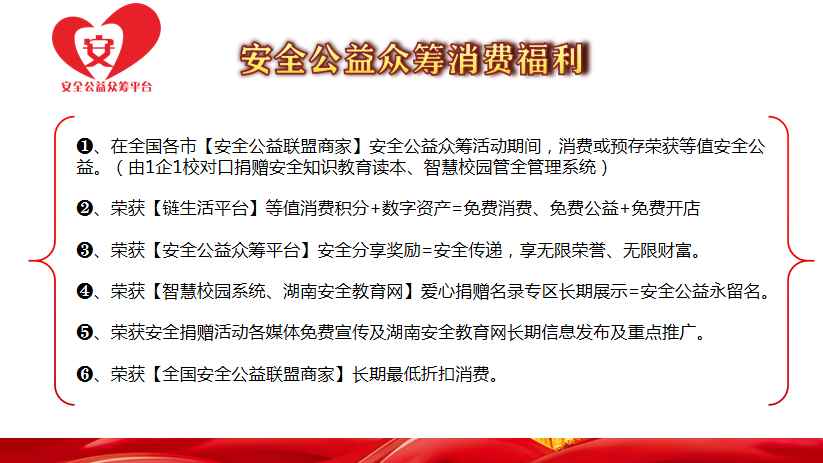 安
安全公益众筹平台

安全公益众筹消费福利

❶、在全国各市【安全公益联盟商家】安全公益众筹活动期间，消费或预存荣获等值安全公益。（由1企1校对口捐赠安全知识教育读本、智慧校园管全管理系统）

❷、荣获【链生活平台】等值消费积分+数字资产=免费消费、免费公益+免费开店

❸、荣获【安全公益众筹平台】安全分享奖励=安全传递，享无限荣誉、无限财富。

❹、荣获【智慧校园系统、湖南安全教育网】爱心捐赠名录专区长期展示=安全公益永留名。

❺、荣获安全捐赠活动各媒体免费宣传及湖南安全教育网长期信息发布及重点推广。

❻、荣获【全国安全公益联盟商家】长期最低折扣消费。